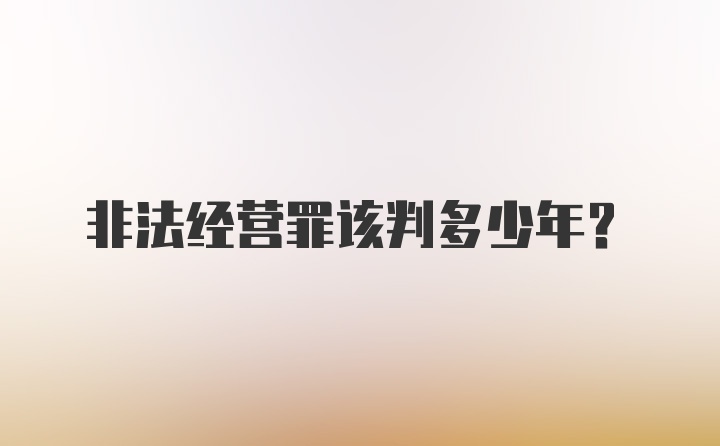 非法经营罪该判多少年？